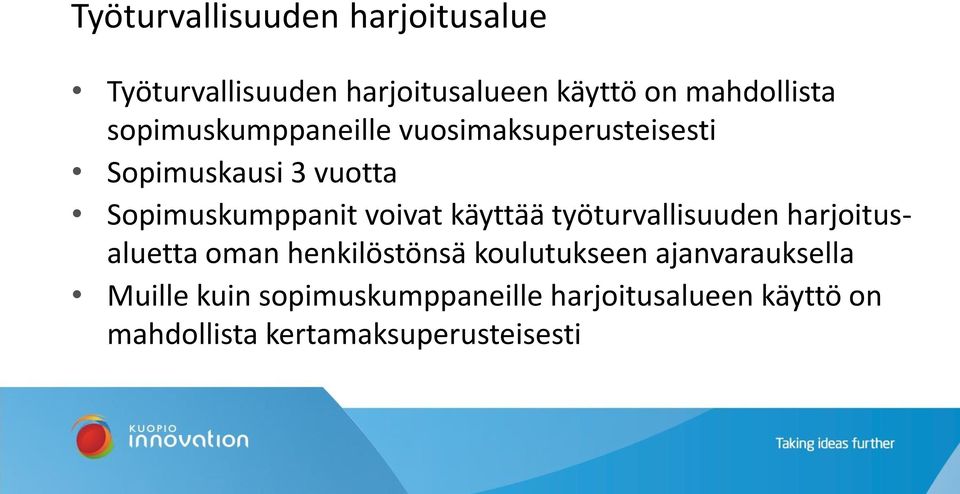 Työturvallisuuden harjoitusalue

• Työturvallisuuden harjoitusalueen käyttö on mahdollista sopimuskumppaneille vuosimaksuperusteisesti
• Sopimuskausi 3 vuotta
• Sopimuskumppanit voivat käyttää työturvallisuuden harjoitusaluetta oman henkilöstönsä koulutukseen ajanvarauksella
• Muille kuin sopimuskumppaneille harjoitusalueen käyttö on mahdollista kertamaksuperusteisesti

KUOPIO innovation

Taking ideas further